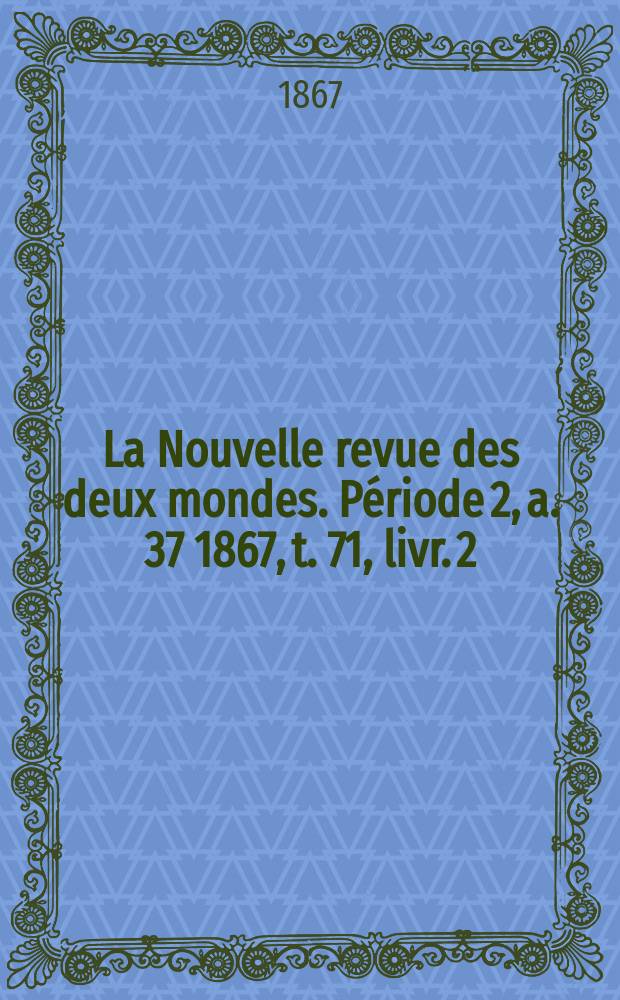 1867

La Nouvelle revue des deux mondes. Période 2, a. 37 1867, t. 71, livr. 2